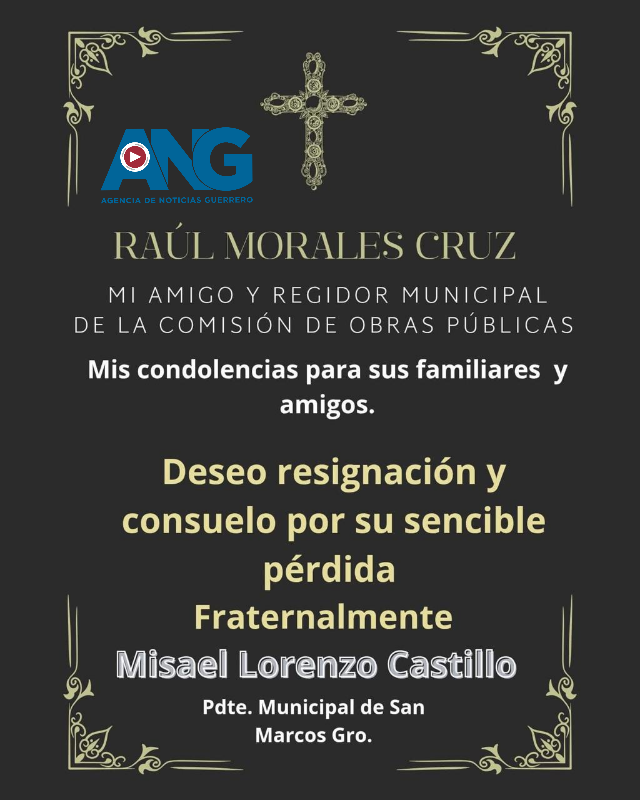 ANG
AGENCIA DE NOTICIAS GUERRERO

RAÚL MORALES CRUZ

MI AMIGO Y REGIDOR MUNICIPAL DE LA COMISIÓN DE OBRAS PÚBLICAS

Mis condolencias para sus familiares y amigos.

Deseo resignación y consuelo por su sencible pérdida

Fraternalmente

Misael Lorenzo Castillo

Pdte. Municipal de San Marcos Gro.